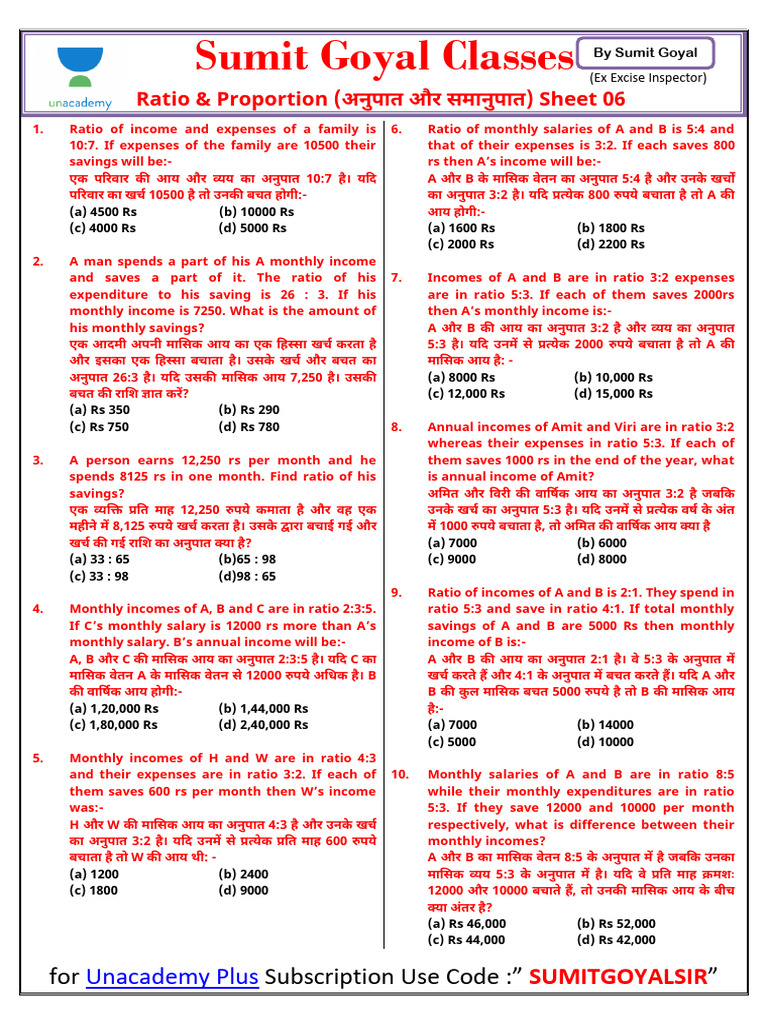 unacademy

Sumit Goyal Classes

By Sumit Goyal

(Ex Excise Inspector)

Ratio & Proportion (अनुपात और समानुपात) Sheet 06

1. Ratio of income and expenses of a family is 10:7. If expenses of the family are 10500 their savings will be:-
एक परिवार की आय और व्यय का अनुपात 10:7 है। यदि परिवार का खर्च 10500 है तो उनकी बचत होगी:-
(a) 4500 Rs (b) 10000 Rs
(c) 4000 Rs (d) 5000 Rs

2. A man spends a part of his A monthly income and saves a part of it. The ratio of his expenditure to his saving is 26 : 3. If his monthly income is 7250. What is the amount of his monthly savings?
एक आदमी अपनी मासिक आय का एक हिस्सा खर्च करता है और इसका एक हिस्सा बचाता है। उसके खर्च और बचत का अनुपात 26:3 है। यदि उसकी मासिक आय 7,250 है। उसकी बचत की राशि ज्ञात करें?
(a) Rs 350 (b) Rs 290
(c) Rs 750 (d) Rs 780

3. A person earns 12,250 rs per month and he spends 8125 rs in one month. Find ratio of his savings?
एक व्यक्ति प्रति माह 12,250 रुपये कमाता है और वह एक महीने में 8,125 रुपये खर्च करता है। उसके द्वारा बचाई गई और खर्च की गई राशि का अनुपात क्या है?
(a) 33 : 65 (b)65 : 98
(c) 33 : 98 (d)98 : 65

4. Monthly incomes of A, B and C are in ratio 2:3:5. If C's monthly salary is 12000 rs more than A's monthly salary. B's annual income will be:-
A, B और C की मासिक आय का अनुपात 2:3:5 है। यदि C का मासिक वेतन A के मासिक वेतन से 12000 रुपये अधिक है। B की वार्षिक आय होगी:-
(a) 1,20,000 Rs (b) 1,44,000 Rs
(c) 1,80,000 Rs (d) 2,40,000 Rs

5. Monthly incomes of H and W are in ratio 4:3 and their expenses are in ratio 3:2. If each of them saves 600 rs per month then W's income was:-
H और W की मासिक आय का अनुपात 4:3 है और उनके खर्च का अनुपात 3:2 है। यदि उनमें से प्रत्येक प्रति माह 600 रुपये बचाता है तो W की आय थी: -
(a) 1200 (b) 2400
(c) 1800 (d) 9000

6. Ratio of monthly salaries of A and B is 5:4 and that of their expenses is 3:2. If each saves 800 rs then A's income will be:-
A और B के मासिक वेतन का अनुपात 5:4 है और उनके खर्चों का अनुपात 3:2 है। यदि प्रत्येक 800 रुपये बचाता है तो A की आय होगी:-
(a) 1600 Rs (b) 1800 Rs
(c) 2000 Rs (d) 2200 Rs

7. Incomes of A and B are in ratio 3:2 expenses are in ratio 5:3. If each of them saves 2000rs then A's monthly income is:-
A और B की आय का अनुपात 3:2 है और व्यय का अनुपात 5:3 है। यदि उनमें से प्रत्येक 2000 रुपये बचाता है तो A की मासिक आय है: -
(a) 8000 Rs (b) 10,000 Rs
(c) 12,000 Rs (d) 15,000 Rs

8. Annual incomes of Amit and Viri are in ratio 3:2 whereas their expenses in ratio 5:3. If each of them saves 1000 rs in the end of the year, what is annual income of Amit?
अमित और विरी की वार्षिक आय का अनुपात 3:2 है जबकि उनके खर्च का अनुपात 5:3 है। यदि उनमें से प्रत्येक वर्ष के अंत में 1000 रुपये बचाता है, तो अमित की वार्षिक आय क्या है
(a) 7000 (b) 6000
(c) 9000 (d) 8000

9. Ratio of incomes of A and B is 2:1. They spend in ratio 5:3 and save in ratio 4:1. If total monthly savings of A and B are 5000 Rs then monthly income of B is:-
A और B की आय का अनुपात 2:1 है। वे 5:3 के अनुपात में खर्च करते हैं और 4:1 के अनुपात में बचत करते हैं। यदि A और B की कुल मासिक बचत 5000 रुपये है तो B की मासिक आय है:-
(a) 7000 (b) 14000
(c) 5000 (d) 10000

10. Monthly salaries of A and B are in ratio 8:5 while their monthly expenditures are in ratio 5:3. If they save 12000 and 10000 per month respectively, what is difference between their monthly incomes?
A और B का मासिक वेतन 8:5 के अनुपात में है जबकि उनका मासिक व्यय 5:3 के अनुपात में है। यदि वे प्रति माह क्रमशः 12000 और 10000 बचाते हैं, तो उनकी मासिक आय के बीच क्या अंतर है?
(a) Rs 46,000 (b) Rs 52,000
(c) Rs 44,000 (d) Rs 42,000

for Unacademy Plus Subscription Use Code :" SUMITGOYALSIR"